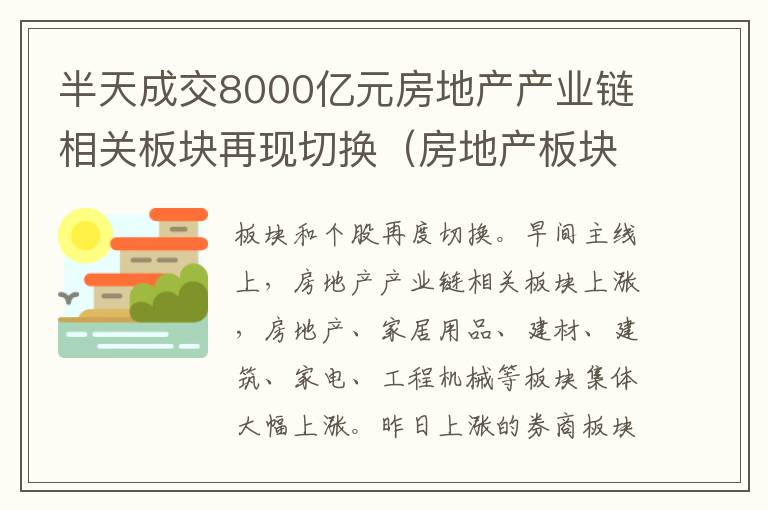 半天成交8000亿元房地产产业链相关板块再现切换（房地产板块

板块和个股再度切换。早间主线上，房地产产业链相关板块上涨，房地产、家居用品、建材、建筑、家电、工程机械等板块集体大幅上涨。昨日上涨的券商板块